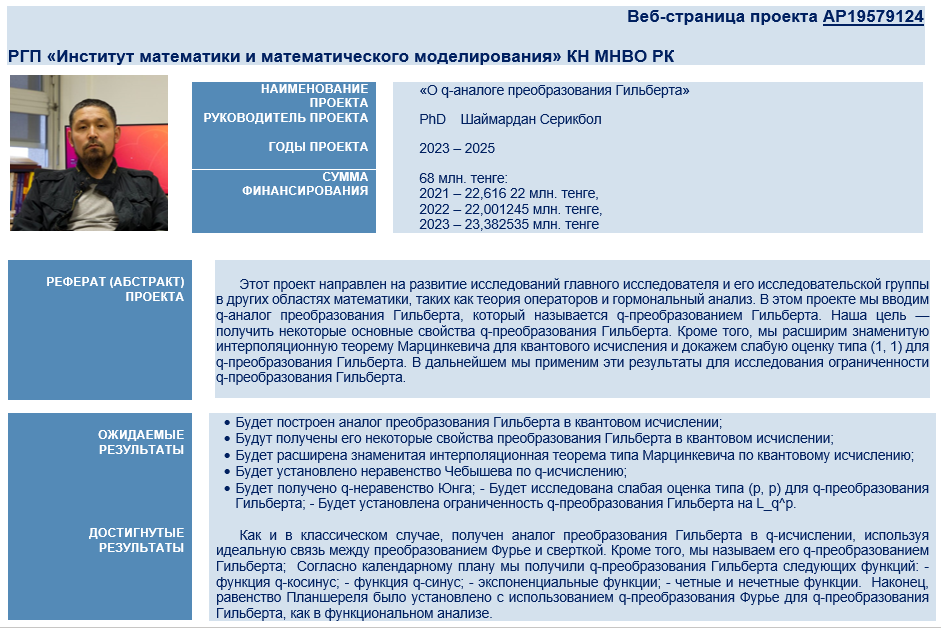 Веб-страница проекта AP19579124

РГП «Институт математики и математического моделирования» КН МНВО РК

| | |
|---|---|
| НАИМЕНОВАНИЕ ПРОЕКТА | «О q-аналоге преобразования Гильберта» |
| РУКОВОДИТЕЛЬ ПРОЕКТА | PhD Шаймардан Серикбол |
| ГОДЫ ПРОЕКТА | 2023 – 2025 |
| СУММА ФИНАНСИРОВАНИЯ | 68 млн. тенге: 2021 – 22,616 22 млн. тенге, 2022 – 22,001245 млн. тенге, 2023 – 23,382535 млн. тенге |

РЕФЕРАТ (АБСТРАКТ) ПРОЕКТА

Этот проект направлен на развитие исследований главного исследователя и его исследовательской группы в других областях математики, таких как теория операторов и гормональный анализ. В этом проекте мы вводим q-аналог преобразования Гильберта, который называется q-преобразованием Гильберта. Наша цель — получить некоторые основные свойства q-преобразования Гильберта. Кроме того, мы расширим знаменитую интерполяционную теорему Марцинкевича для квантового исчисления и докажем слабую оценку типа (1, 1) для q-преобразования Гильберта. В дальнейшем мы применим эти результаты для исследования ограниченности q-преобразования Гильберта.

ОЖИДАЕМЫЕ РЕЗУЛЬТАТЫ

• Будет построен аналог преобразования Гильберта в квантовом исчислении;
• Будут получены его некоторые свойства преобразования Гильберта в квантовом исчислении;
• Будет расширена знаменитая интерполяционная теорема типа Марцинкевича по квантовому исчислению;
• Будет установлено неравенство Чебышева по q-исчислению;
• Будет получено q-неравенство Юнга; - Будет исследована слабая оценка типа (p, p) для q-преобразования Гильберта; - Будет установлена ограниченность q-преобразования Гильберта на L_q^p.

ДОСТИГНУТЫЕ РЕЗУЛЬТАТЫ

Как и в классическом случае, получен аналог преобразования Гильберта в q-исчислении, используя идеальную связь между преобразованием Фурье и сверткой. Кроме того, мы называем его q-преобразованием Гильберта; Согласно календарному плану мы получили q-преобразования Гильберта следующих функций: - функция q-косинус; - функция q-синус; - экспоненциальные функции; - четные и нечетные функции. Наконец, равенство Планшереля было установлено с использованием q-преобразования Фурье для q-преобразования Гильберта, как в функциональном анализе.